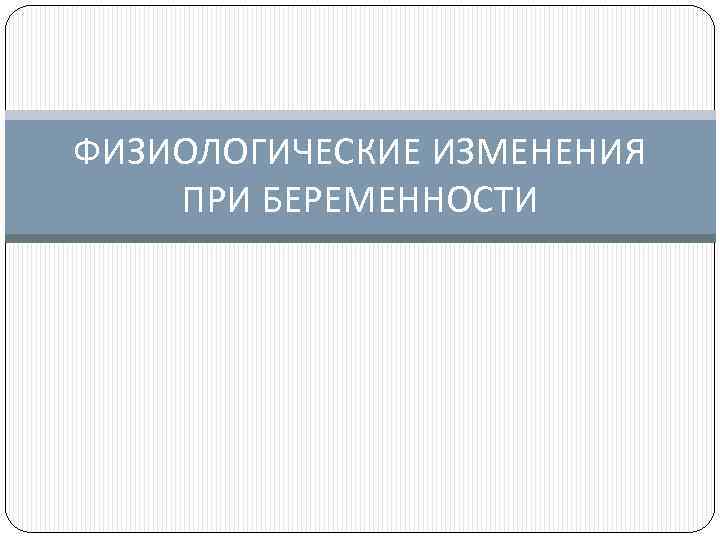 ФИЗИОЛОГИЧЕСКИЕ ИЗМЕНЕНИЯ ПРИ БЕРЕМЕННОСТИ